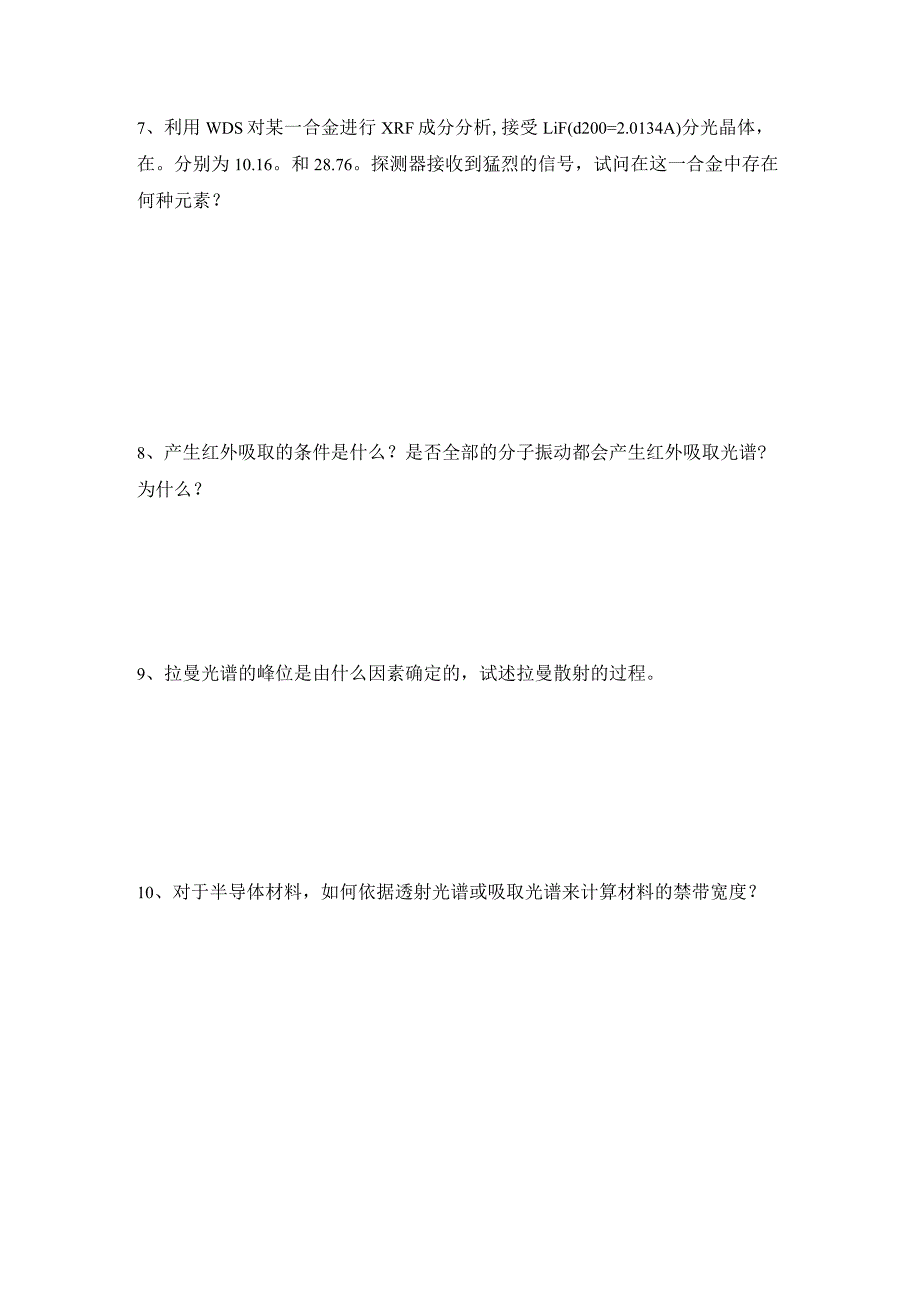 7、利用 WDS 对某一合金进行 XRF 成分分析, 接受 LiF(d200=2.0134A)分光晶体，在。分别为 10.16。和 28.76。探测器接收到猛烈的信号，试问在这一合金中存在何种元素？

8、产生红外吸取的条件是什么？是否全部的分子振动都会产生红外吸取光谱?为什么？

9、拉曼光谱的峰位是由什么因素确定的，试述拉曼散射的过程。

10、对于半导体材料，如何依据透射光谱或吸取光谱来计算材料的禁带宽度？